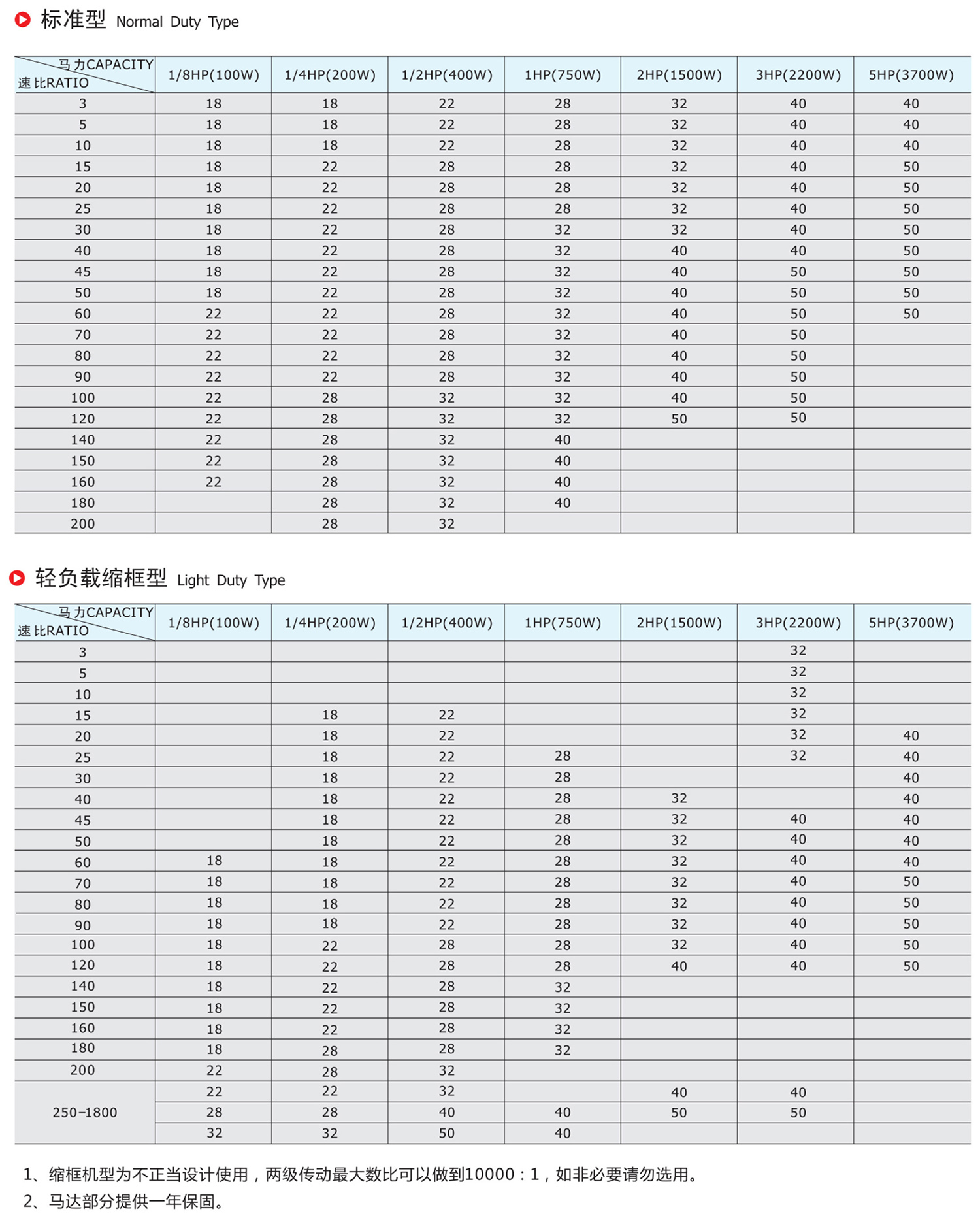 标准型 Normal Duty Type

| 马力CAPACITY 速比RATIO | 1/8HP(100W) | 1/4HP(200W) | 1/2HP(400W) | 1HP(750W) | 2HP(1500W) | 3HP(2200W) | 5HP(3700W) |
|---|---|---|---|---|---|---|---|
| 3 | 18 | 18 | 22 | 28 | 32 | 40 | 40 |
| 5 | 18 | 18 | 22 | 28 | 32 | 40 | 40 |
| 10 | 18 | 18 | 22 | 28 | 32 | 40 | 40 |
| 15 | 18 | 22 | 28 | 28 | 32 | 40 | 50 |
| 20 | 18 | 22 | 28 | 28 | 32 | 40 | 50 |
| 25 | 18 | 22 | 28 | 28 | 32 | 40 | 50 |
| 30 | 18 | 22 | 28 | 32 | 32 | 40 | 50 |
| 40 | 18 | 22 | 28 | 32 | 40 | 40 | 50 |
| 45 | 18 | 22 | 28 | 32 | 40 | 50 | 50 |
| 50 | 18 | 22 | 28 | 32 | 40 | 50 | 50 |
| 60 | 22 | 22 | 28 | 32 | 40 | 50 | 50 |
| 70 | 22 | 22 | 28 | 32 | 40 | 50 | |
| 80 | 22 | 22 | 28 | 32 | 40 | 50 | |
| 90 | 22 | 22 | 28 | 32 | 40 | 50 | |
| 100 | 22 | 28 | 32 | 32 | 40 | 50 | |
| 120 | 22 | 28 | 32 | 32 | 50 | 50 | |
| 140 | 22 | 28 | 32 | 40 | | | |
| 150 | 22 | 28 | 32 | 40 | | | |
| 160 | 22 | 28 | 32 | 40 | | | |
| 180 | | 28 | 32 | 40 | | | |
| 200 | | 28 | 32 | | | | |

轻负载缩框型 Light Duty Type

| 马力CAPACITY 速比RATIO | 1/8HP(100W) | 1/4HP(200W) | 1/2HP(400W) | 1HP(750W) | 2HP(1500W) | 3HP(2200W) | 5HP(3700W) |
|---|---|---|---|---|---|---|---|
| 3 | | | | | | 32 | |
| 5 | | | | | | 32 | |
| 10 | | | | | | 32 | |
| 15 | | 18 | 22 | | | 32 | |
| 20 | | 18 | 22 | | | 32 | 40 |
| 25 | | 18 | 22 | 28 | | 32 | 40 |
| 30 | | 18 | 22 | 28 | | | 40 |
| 40 | | 18 | 22 | 28 | 32 | | 40 |
| 45 | | 18 | 22 | 28 | 32 | 40 | 40 |
| 50 | | 18 | 22 | 28 | 32 | 40 | 40 |
| 60 | 18 | 18 | 22 | 28 | 32 | 40 | 40 |
| 70 | 18 | 18 | 22 | 28 | 32 | 40 | 50 |
| 80 | 18 | 18 | 22 | 28 | 32 | 40 | 50 |
| 90 | 18 | 18 | 22 | 28 | 32 | 40 | 50 |
| 100 | 18 | 22 | 28 | 28 | 32 | 40 | 50 |
| 120 | 18 | 22 | 28 | 28 | 40 | 40 | 50 |
| 140 | 18 | 22 | 28 | 32 | | | |
| 150 | 18 | 22 | 28 | 32 | | | |
| 160 | 18 | 22 | 28 | 32 | | | |
| 180 | 18 | 28 | 28 | 32 | | | |
| 200 | 22 | 28 | 32 | | | | |
| 250-1800 | 22 | 22 | 32 | | 40 | 40 | |
| | 28 | 28 | 40 | 40 | 50 | 50 | |
| | 32 | 32 | 50 | 40 | | | |

1、缩框机型为不正当设计使用，两级传动最大数比可以做到10000：1，如非必要请勿选用。
2、马达部分提供一年保固。